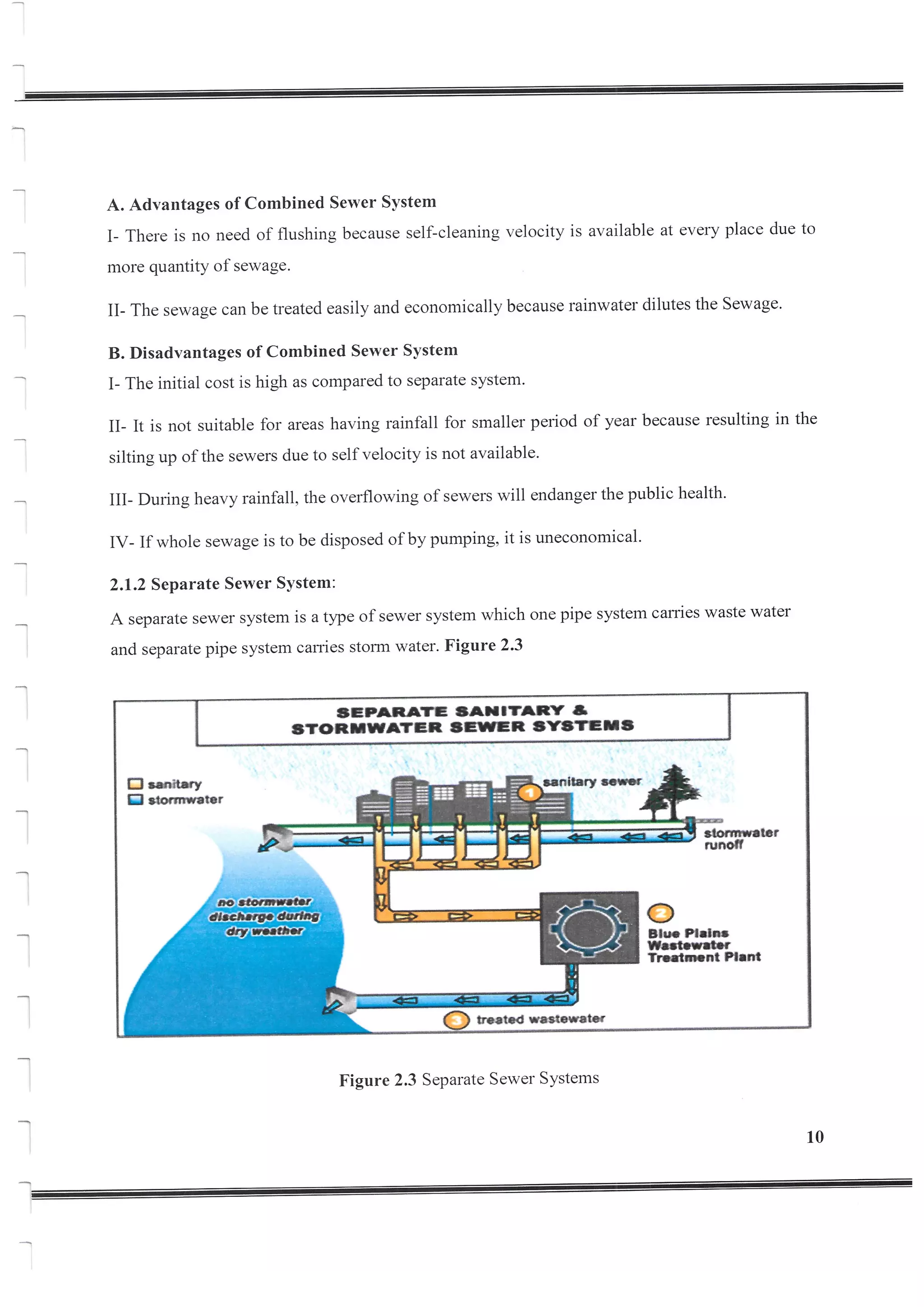 A. Advantages of Combined Sewer System

I- There is no need of flushing because self-cleaning velocity is available at every place due to more quantity of sewage.

II- The sewage can be treated easily and economically because rainwater dilutes the Sewage.

B. Disadvantages of Combined Sewer System

I- The initial cost is high as compared to separate system.

II- It is not suitable for areas having rainfall for smaller period of year because resulting in the silting up of the sewers due to self velocity is not available.

III- During heavy rainfall, the overflowing of sewers will endanger the public health.

IV- If whole sewage is to be disposed of by pumping, it is uneconomical.

2.1.2 Separate Sewer System:

A separate sewer system is a type of sewer system which one pipe system carries waste water and separate pipe system carries storm water. Figure 2.3

SEPARATE SANITARY & STORMWATER SEWER SYSTEMS

sanitary
stormwater

1 sanitary sewer

stormwater runoff

no stormwater discharge during dry weather

2 Blue Plains Wastewater Treatment Plant

3 treated wastewater

Figure 2.3 Separate Sewer Systems

10